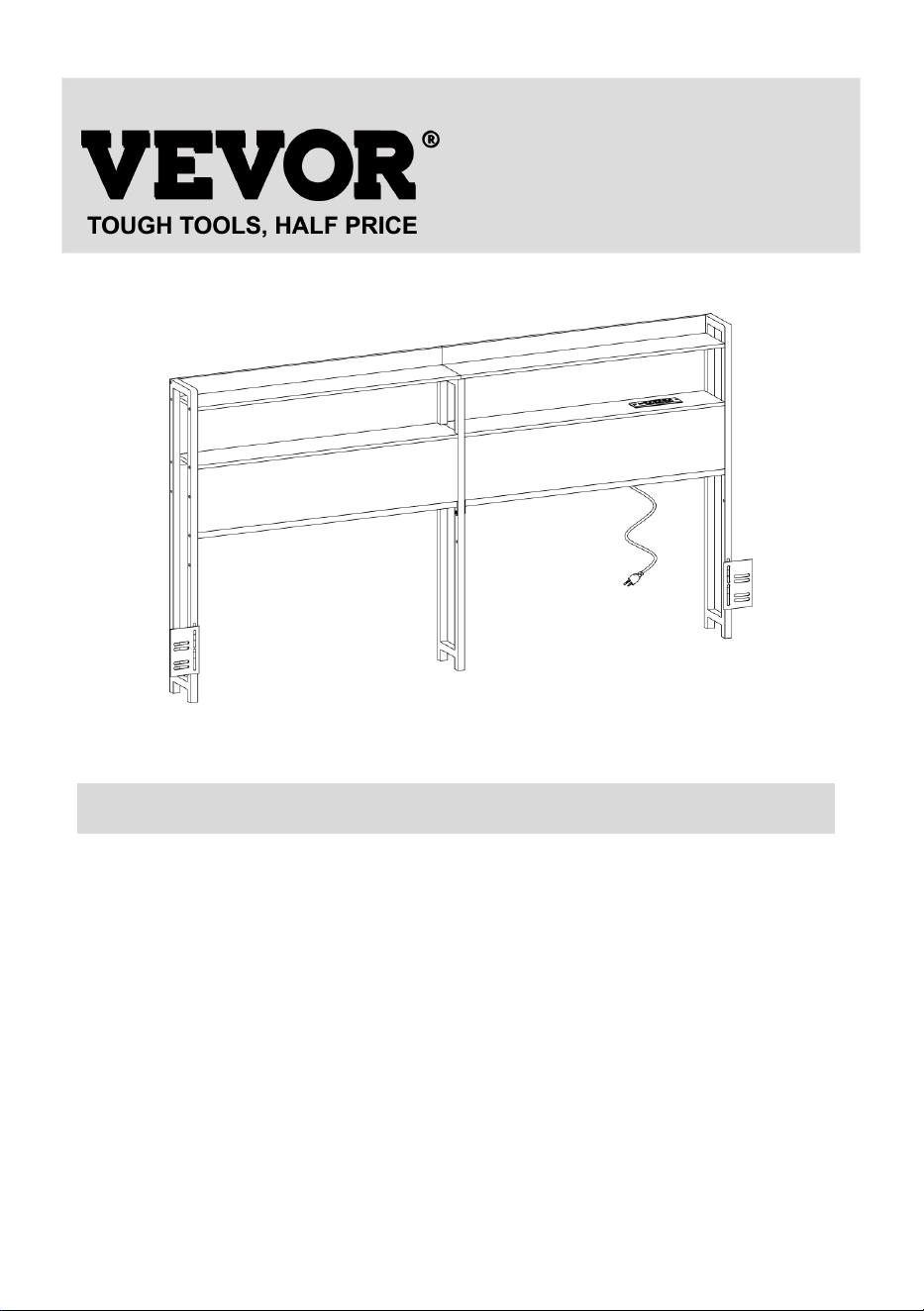 VEVOR®
TOUGH TOOLS, HALF PRICE